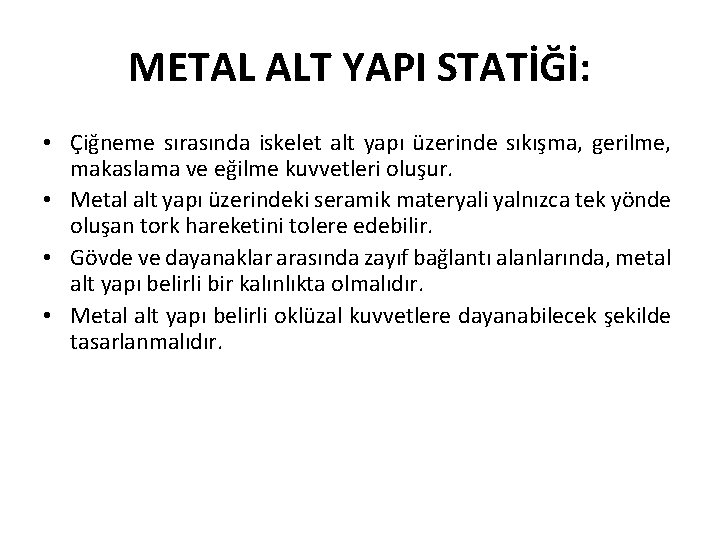 METAL ALT YAPI STATİĞİ:

• Çiğneme sırasında iskelet alt yapı üzerinde sıkışma, gerilme, makaslama ve eğilme kuvvetleri oluşur.
• Metal alt yapı üzerindeki seramik materyali yalnızca tek yönde oluşan tork hareketini tolere edebilir.
• Gövde ve dayanaklar arasında zayıf bağlantı alanlarında, metal alt yapı belirli bir kalınlıkta olmalıdır.
• Metal alt yapı belirli oklüzal kuvvetlere dayanabilecek şekilde tasarlanmalıdır.